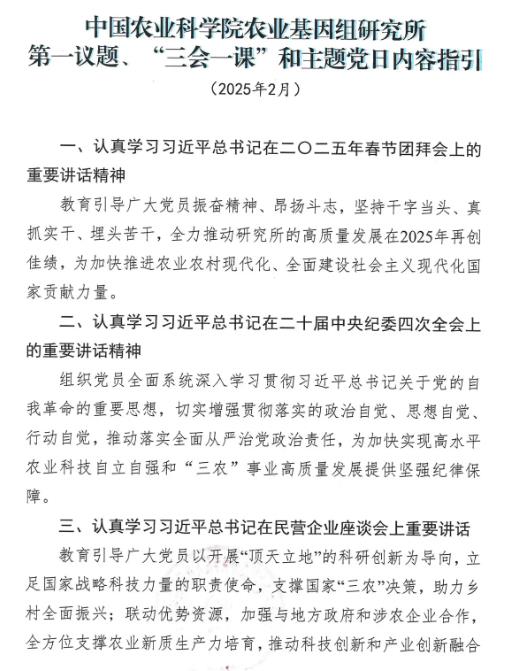 中国农业科学院农业基因组研究所
第一议题、“三会一课”和主题党日内容指引

（2025年2月）

一、认真学习习近平总书记在二〇二五年春节团拜会上的重要讲话精神

教育引导广大党员振奋精神、昂扬斗志，坚持干字当头、真抓实干、埋头苦干，全力推动研究所的高质量发展在2025年再创佳绩，为加快推进农业农村现代化、全面建设社会主义现代化国家贡献力量。

二、认真学习习近平总书记在二十届中央纪委四次全会上的重要讲话精神

组织党员全面系统深入学习贯彻习近平总书记关于党的自我革命的重要思想，切实增强贯彻落实的政治自觉、思想自觉、行动自觉，推动落实全面从严治党政治责任，为加快实现高水平农业科技自立自强和“三农”事业高质量发展提供坚强纪律保障。

三、认真学习习近平总书记在民营企业座谈会上重要讲话

教育引导广大党员以开展“顶天立地”的科研创新为导向，立足国家战略科技力量的职责使命，支撑国家“三农”决策，助力乡村全面振兴；联动优势资源，加强与地方政府和涉农企业合作，全方位支撑农业新质生产力培育，推动科技创新和产业创新融合